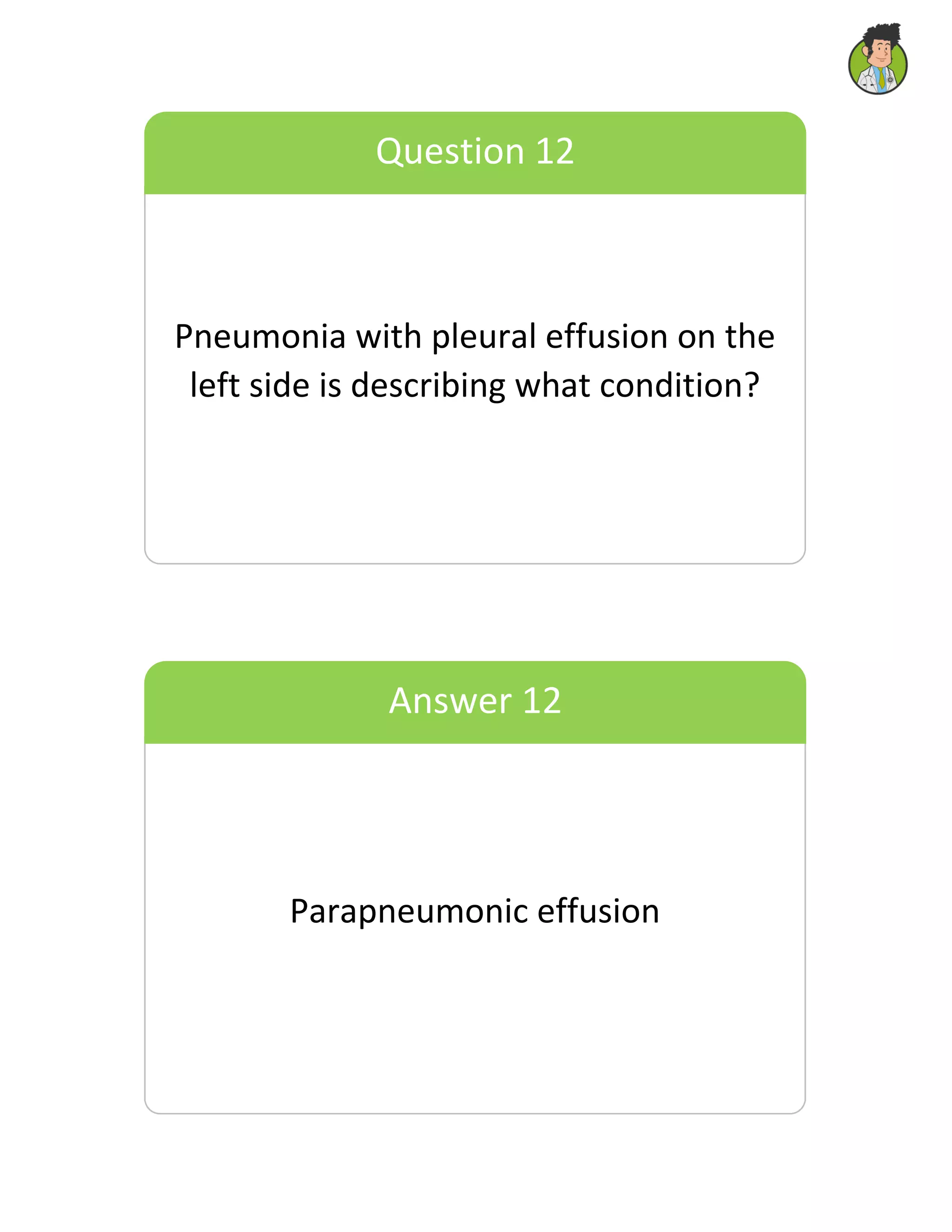 Question 12

Pneumonia with pleural effusion on the left side is describing what condition?

Answer 12

Parapneumonic effusion